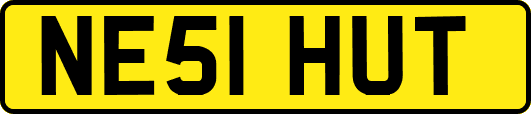 NE51 HUT